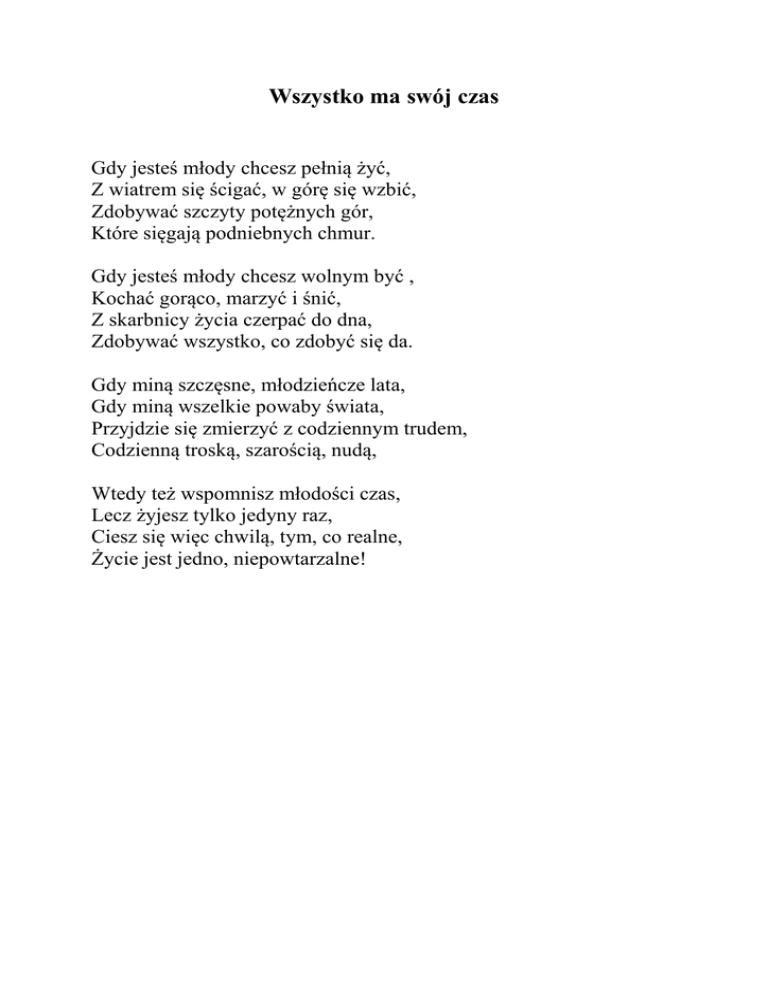 Wszystko ma swój czas

Gdy jesteś młody chcesz pełnią żyć,
Z wiatrem się ścigać, w górę się wzbić,
Zdobywać szczyty potężnych gór,
Które sięgają podniebnych chmur.

Gdy jesteś młody chcesz wolnym być ,
Kochać gorąco, marzyć i śnić,
Z skarbnicy życia czerpać do dna,
Zdobywać wszystko, co zdobyć się da.

Gdy miną szczęsne, młodzieńcze lata,
Gdy miną wszelkie powaby świata,
Przyjdzie się zmierzyć z codziennym trudem,
Codzienną troską, szarością, nudą,

Wtedy też wspomnisz młodości czas,
Lecz żyjesz tylko jedyny raz,
Ciesz się więc chwilą, tym, co realne,
Życie jest jedno, niepowtarzalne!